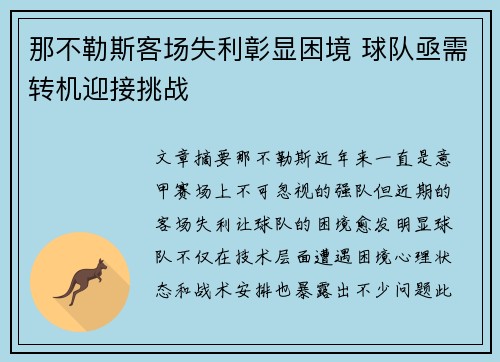 那不勒斯客场失利彰显困境 球队亟需转机迎接挑战

文章摘要那不勒斯近年来一直是意甲赛场上不可忽视的强队但近期的客场失利让球队的困境愈发明显球队不仅在技术层面遭遇困境心理状态和战术安排也暴露出不少问题此